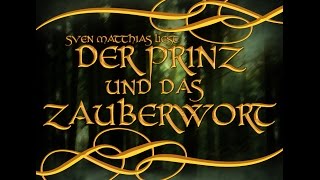 SVEN MATTHIAS LIEST
DER PRINZ
UND DAS
ZAUBERWORT